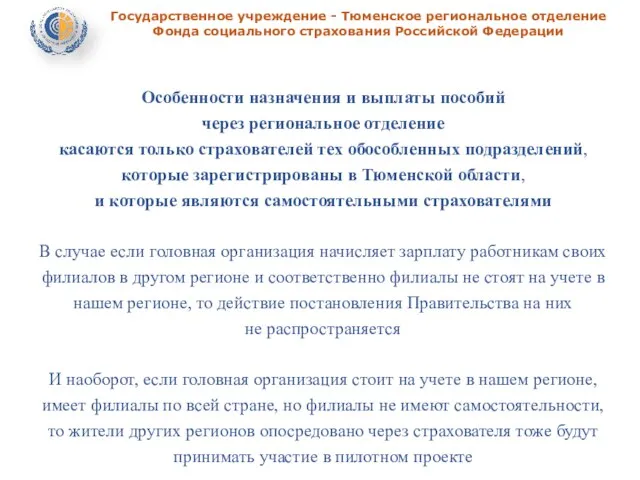 Государственное учреждение - Тюменское региональное отделение Фонда социального страхования Российской Федерации

Особенности назначения и выплаты пособий через региональное отделение касаются только страхователей тех обособленных подразделений, которые зарегистрированы в Тюменской области, и которые являются самостоятельными страхователями

В случае если головная организация начисляет зарплату работникам своих филиалов в другом регионе и соответственно филиалы не стоят на учете в нашем регионе, то действие постановления Правительства на них не распространяется

И наоборот, если головная организация стоит на учете в нашем регионе, имеет филиалы по всей стране, но филиалы не имеют самостоятельности, то жители других регионов опосредовано через страхователя тоже будут принимать участие в пилотном проекте